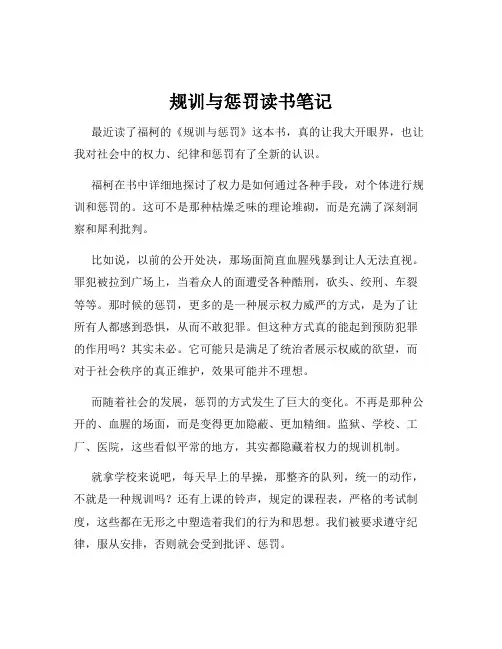 规训与惩罚读书笔记

最近读了福柯的《规训与惩罚》这本书，真的让我大开眼界，也让我对社会中的权力、纪律和惩罚有了全新的认识。

福柯在书中详细地探讨了权力是如何通过各种手段，对个体进行规训和惩罚的。这可不是那种枯燥乏味的理论堆砌，而是充满了深刻洞察和犀利批判。

比如说，以前的公开处决，那场面简直血腥残暴到让人无法直视。罪犯被拉到广场上，当着众人的面遭受各种酷刑，砍头、绞刑、车裂等等。那时候的惩罚，更多的是一种展示权力威严的方式，是为了让所有人都感到恐惧，从而不敢犯罪。但这种方式真的能起到预防犯罪的作用吗？其实未必。它可能只是满足了统治者展示权威的欲望，而对于社会秩序的真正维护，效果可能并不理想。

而随着社会的发展，惩罚的方式发生了巨大的变化。不再是那种公开的、血腥的场面，而是变得更加隐蔽、更加精细。监狱、学校、工厂、医院，这些看似平常的地方，其实都隐藏着权力的规训机制。

就拿学校来说吧，每天早上的早操，那整齐的队列，统一的动作，不就是一种规训吗？还有上课的铃声，规定的课程表，严格的考试制度，这些都在无形之中塑造着我们的行为和思想。我们被要求遵守纪律，服从安排，否则就会受到批评、惩罚。